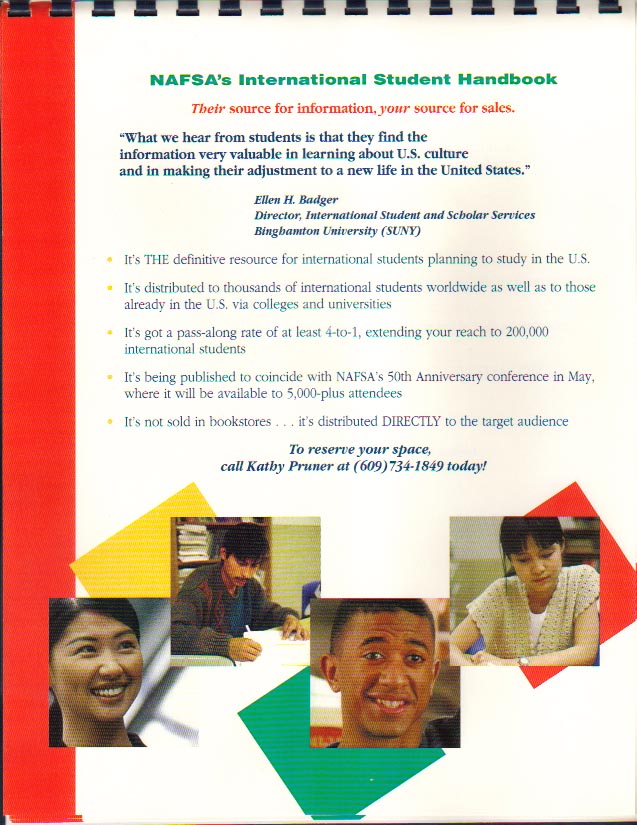 NAFSA's International Student Handbook

Their source for information, your source for sales.

"What we hear from students is that they find the information very valuable in learning about U.S. culture and in making their adjustment to a new life in the United States."

Ellen H. Badger
Director, International Student and Scholar Services
Binghamton University (SUNY)

• It's THE definitive resource for international students planning to study in the U.S.

• It's distributed to thousands of international students worldwide as well as to those already in the U.S. via colleges and universities

• It's got a pass-along rate of at least 4-to-1, extending your reach to 200,000 international students

• It's being published to coincide with NAFSA's 50th Anniversary conference in May, where it will be available to 5,000-plus attendees

• It's not sold in bookstores . . . it's distributed DIRECTLY to the target audience

To reserve your space,
call Kathy Pruner at (609)734-1849 today!